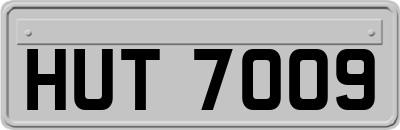 HUT 7009